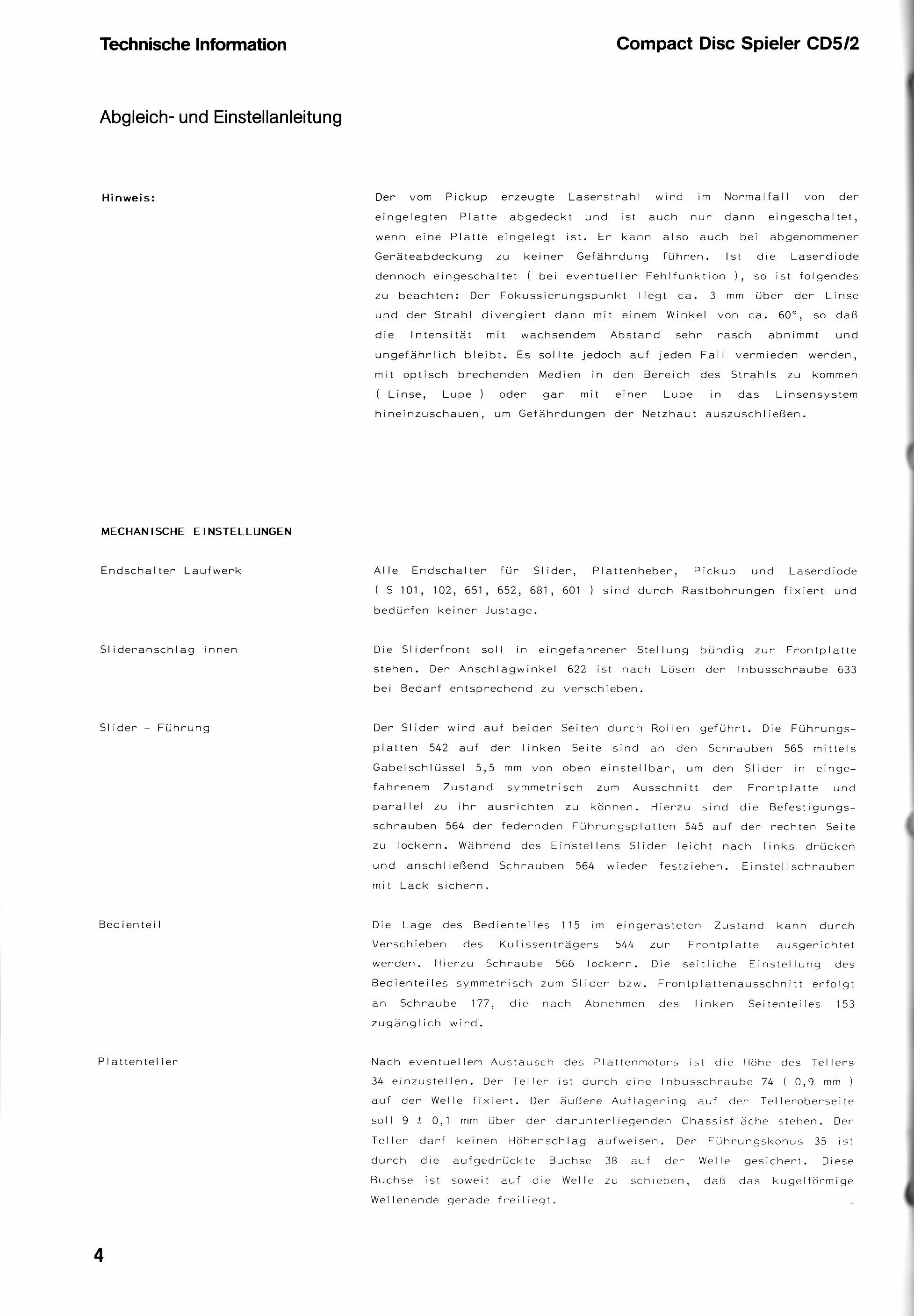 Technische Information

Compact Disc Spieler CD5/2

Abgleich- und Einstellanleitung

Hinweis:

Der vom Pickup erzeugte Laserstrahl wird im Normalfall von der eingelegten Platte abgedeckt und ist auch nur dann eingeschaltet, wenn eine Platte eingelegt ist. Er kann also auch bei abgenommener Geräteabdeckung zu keiner Gefährdung führen. Ist die Laserdiode dennoch eingeschaltet ( bei eventueller Fehlfunktion ), so ist folgendes zu beachten: Der Fokussierungspunkt liegt ca. 3 mm über der Linse und der Strahl divergiert dann mit einem Winkel von ca. 60°, so daß die Intensität mit wachsendem Abstand sehr rasch abnimmt und ungefährlich bleibt. Es sollte jedoch auf jeden Fall vermieden werden, mit optisch brechenden Medien in den Bereich des Strahls zu kommen ( Linse, Lupe ) oder gar mit einer Lupe in das Linsensystem hineinzuschauen, um Gefährdungen der Netzhaut auszuschließen.

MECHANISCHE EINSTELLUNGEN

Endschalter Laufwerk

Alle Endschalter für Slider, Plattenheber, Pickup und Laserdiode ( S 101, 102, 651, 652, 681, 601 ) sind durch Rastbohrungen fixiert und bedürfen keiner Justage.

Slideranschlag innen

Die Sliderfront soll in eingefahrener Stellung bündig zur Frontplatte stehen. Der Anschlagwinkel 622 ist nach Lösen der Inbusschraube 633 bei Bedarf entsprechend zu verschieben.

Slider - Führung

Der Slider wird auf beiden Seiten durch Rollen geführt. Die Führungsplatten 542 auf der linken Seite sind an den Schrauben 565 mittels Gabelschlüssel 5,5 mm von oben einstellbar, um den Slider in eingefahrenem Zustand symmetrisch zum Ausschnitt der Frontplatte und parallel zu ihr ausrichten zu können. Hierzu sind die Befestigungsschrauben 564 der federnden Führungsplatten 545 auf der rechten Seite zu lockern. Während des Einstellens Slider leicht nach links drücken und anschließend Schrauben 564 wieder festziehen. Einstellschrauben mit Lack sichern.

Bedienteil

Die Lage des Bedienteiles 115 im eingerasteten Zustand kann durch Verschieben des Kulissenträgers 544 zur Frontplatte ausgerichtet werden. Hierzu Schraube 566 lockern. Die seitliche Einstellung des Bedienteiles symmetrisch zum Slider bzw. Frontplattenausschnitt erfolgt an Schraube 177, die nach Abnehmen des linken Seitenteiles 153 zugänglich wird.

Plattenteller

Nach eventuellem Austausch des Plattenmotors ist die Höhe des Tellers 34 einzustellen. Der Teller ist durch eine Inbusschraube 74 ( 0,9 mm ) auf der Welle fixiert. Der äußere Auflagering auf der Telleroberseite soll 9 ± 0,1 mm über der darunterliegenden Chassisfläche stehen. Der Teller darf keinen Höhenschlag aufweisen. Der Führungskonus 35 ist durch die aufgedrückte Buchse 38 auf der Welle gesichert. Diese Buchse ist soweit auf die Welle zu schieben, daß das kugelförmige Wellenende gerade freiliegt.

4